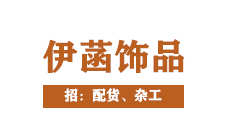 伊菡饰品

招：配货、杂工